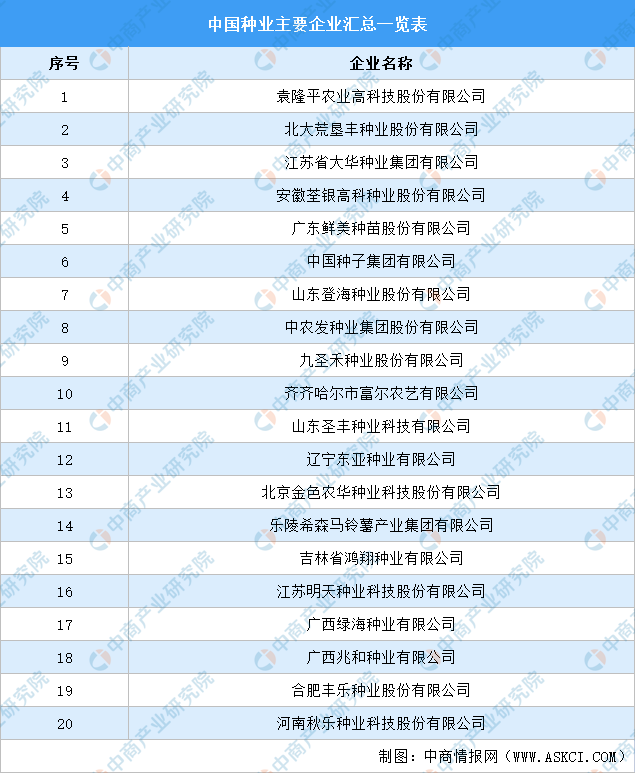 中国种业主要企业汇总一览表

| 序号 | 企业名称 |
|---|---|
| 1 | 袁隆平农业高科技股份有限公司 |
| 2 | 北大荒垦丰种业股份有限公司 |
| 3 | 江苏省大华种业集团有限公司 |
| 4 | 安徽荃银高科种业股份有限公司 |
| 5 | 广东鲜美种苗股份有限公司 |
| 6 | 中国种子集团有限公司 |
| 7 | 山东登海种业股份有限公司 |
| 8 | 中农发种业集团股份有限公司 |
| 9 | 九圣禾种业股份有限公司 |
| 10 | 齐齐哈尔市富尔农艺有限公司 |
| 11 | 山东圣丰种业科技有限公司 |
| 12 | 辽宁东亚种业有限公司 |
| 13 | 北京金色农华种业科技股份有限公司 |
| 14 | 乐陵希森马铃薯产业集团有限公司 |
| 15 | 吉林省鸿翔种业有限公司 |
| 16 | 江苏明天种业科技股份有限公司 |
| 17 | 广西绿海种业有限公司 |
| 18 | 广西兆和种业有限公司 |
| 19 | 合肥丰乐种业股份有限公司 |
| 20 | 河南秋乐种业科技股份有限公司 |

制图：中商情报网（WWW.ASKCI.COM）

中商产业研究院